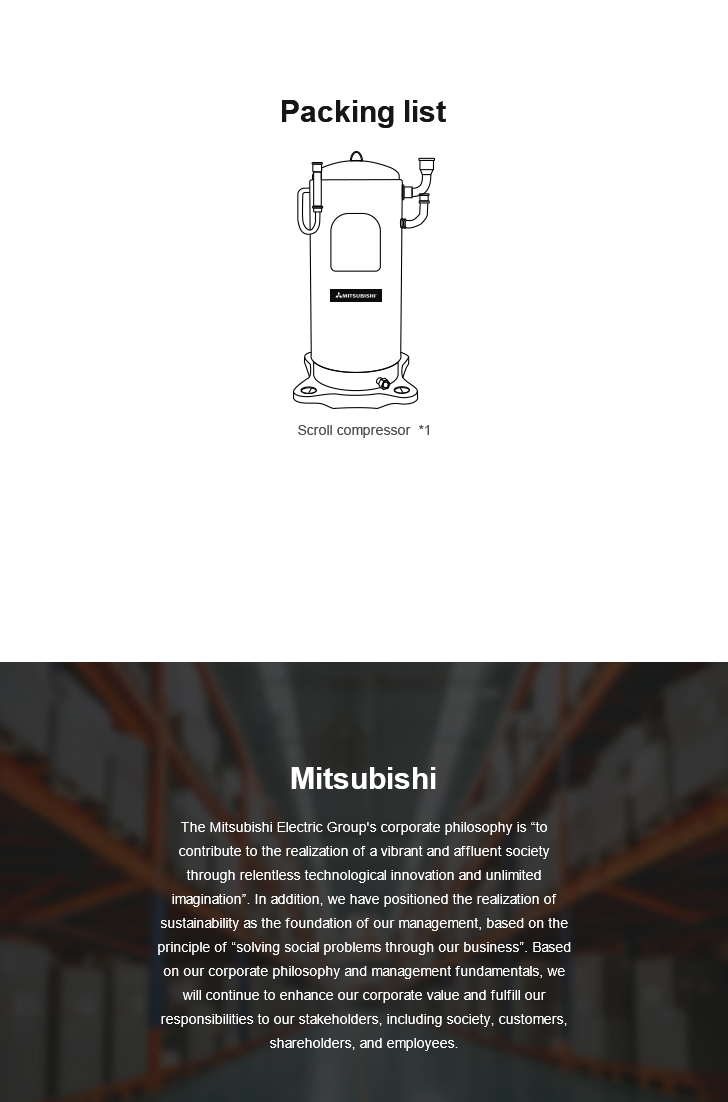 Packing list

MITSUBISHI

Scroll compressor *1

Mitsubishi

The Mitsubishi Electric Group's corporate philosophy is “to contribute to the realization of a vibrant and affluent society through relentless technological innovation and unlimited imagination”. In addition, we have positioned the realization of sustainability as the foundation of our management, based on the principle of “solving social problems through our business”. Based on our corporate philosophy and management fundamentals, we will continue to enhance our corporate value and fulfill our responsibilities to our stakeholders, including society, customers, shareholders, and employees.